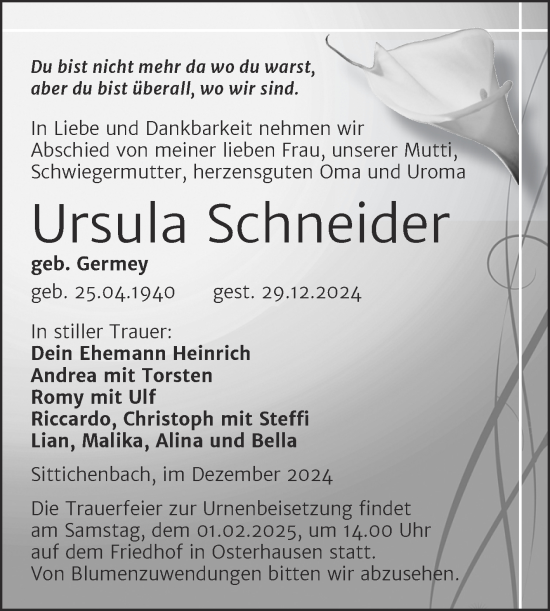 Du bist nicht mehr da wo du warst,
aber du bist überall, wo wir sind.

In Liebe und Dankbarkeit nehmen wir Abschied von meiner lieben Frau, unserer Mutti, Schwiegermutter, herzensguten Oma und Uroma

Ursula Schneider

geb. Germey

geb. 25.04.1940 gest. 29.12.2024

In stiller Trauer:
Dein Ehemann Heinrich
Andrea mit Torsten
Romy mit Ulf
Riccardo, Christoph mit Steffi
Lian, Malika, Alina und Bella

Sittichenbach, im Dezember 2024

Die Trauerfeier zur Urnenbeisetzung findet am Samstag, dem 01.02.2025, um 14.00 Uhr auf dem Friedhof in Osterhausen statt.
Von Blumenzuwendungen bitten wir abzusehen.